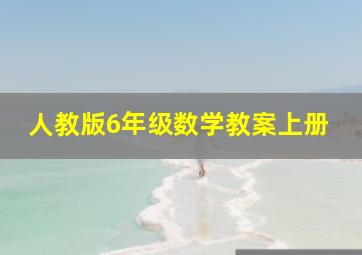 人教版6年级数学教案上册